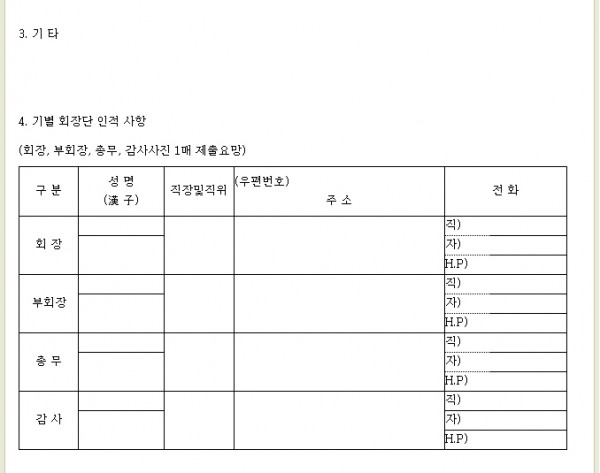 3. 기 타

4. 기별 회장단 인적 사항

(회장, 부회장, 총무, 감사사진 1매 제출요망)

| 구 분 | 성 명 (漢 子) | 직장및직위 | (우편번호) 주 소 | 전 화 |
|---|---|---|---|---|
| 회 장 | | | | 직) 자) H.P) |
| 부회장 | | | | 직) 자) H.P) |
| 총 무 | | | | 직) 자) H.P) |
| 감 사 | | | | 직) 자) H.P) |